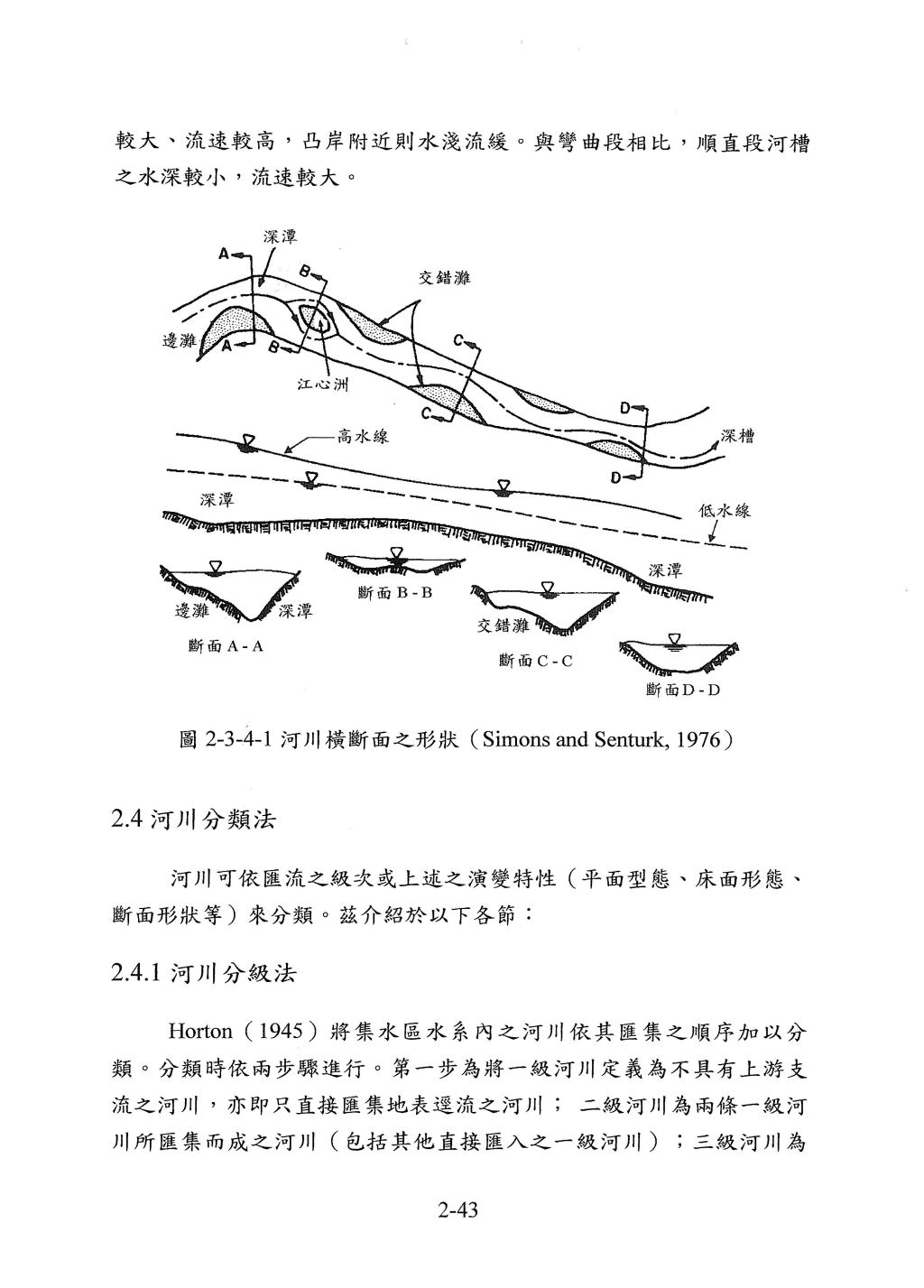 較大、流速較高，凸岸附近則水淺流緩。與彎曲段相比，順直段河槽之水深較小，流速較大。

深潭
A
B
交錯灘
邊灘
A
B
C
江心洲
C
D
高水線
深槽
D
深潭
低水線
深潭
斷面 B - B
邊灘
深潭
交錯灘
斷面 A - A
斷面 C - C
斷面 D - D

圖 2-3-4-1 河川橫斷面之形狀（Simons and Senturk, 1976）

2.4 河川分類法

河川可依匯流之級次或上述之演變特性（平面型態、床面形態、斷面形狀等）來分類。茲介紹於以下各節：

2.4.1 河川分級法

Horton（1945）將集水區水系內之河川依其匯集之順序加以分類。分類時依兩步驟進行。第一步為將一級河川定義為不具有上游支流之河川，亦即只直接匯集地表逕流之河川； 二級河川為兩條一級河川所匯集而成之河川（包括其他直接匯入之一級河川）；三級河川為

2-43